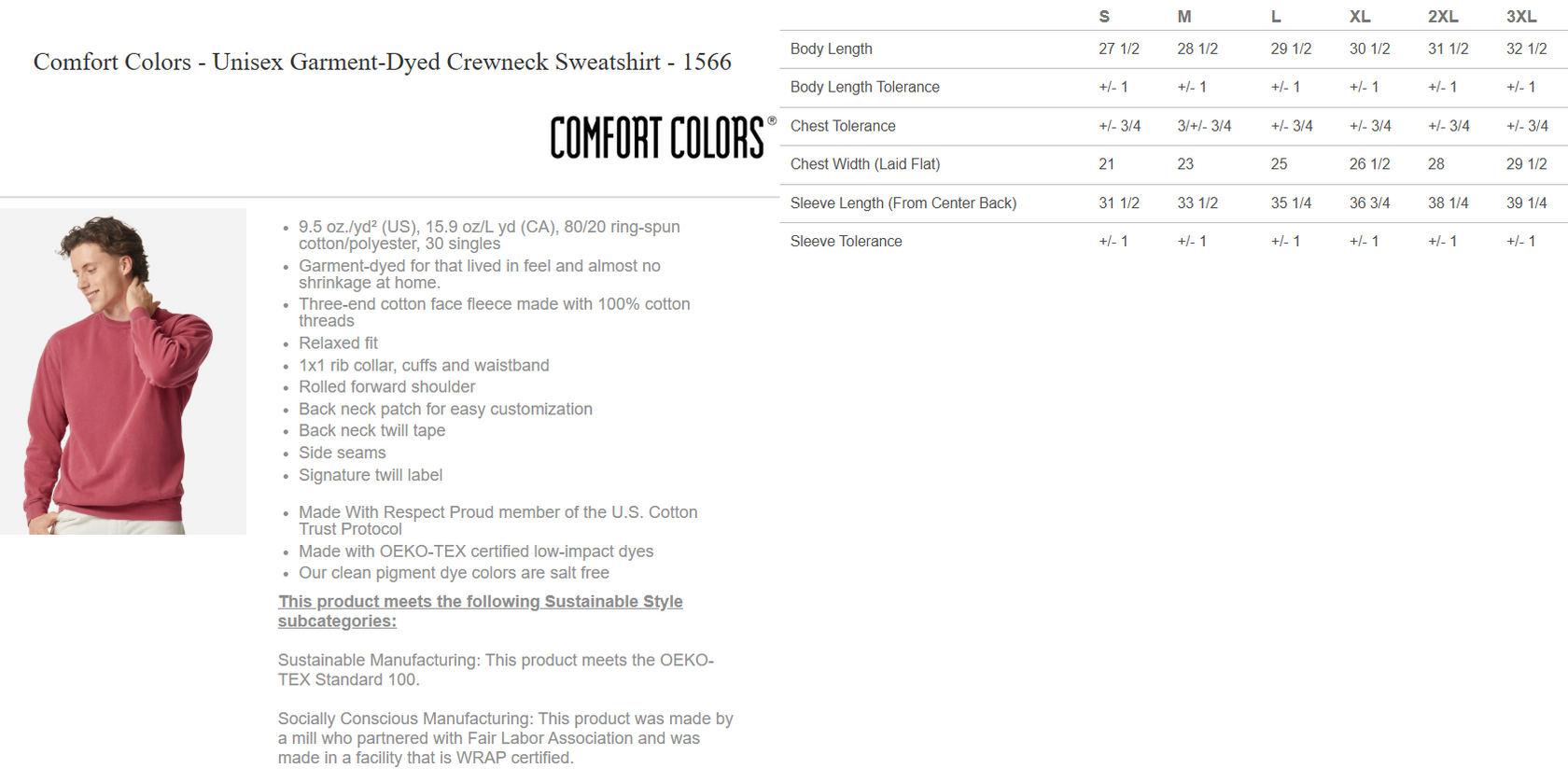 Comfort Colors - Unisex Garment-Dyed Crewneck Sweatshirt - 1566

COMFORT COLORS®

- 9.5 oz./yd² (US), 15.9 oz/L yd (CA), 80/20 ring-spun cotton/polyester, 30 singles
- Garment-dyed for that lived in feel and almost no shrinkage at home.
- Three-end cotton face fleece made with 100% cotton threads
- Relaxed fit
- 1x1 rib collar, cuffs and waistband
- Rolled forward shoulder
- Back neck patch for easy customization
- Back neck twill tape
- Side seams
- Signature twill label

- Made With Respect Proud member of the U.S. Cotton Trust Protocol
- Made with OEKO-TEX certified low-impact dyes
- Our clean pigment dye colors are salt free

This product meets the following Sustainable Style subcategories:

Sustainable Manufacturing: This product meets the OEKO-TEX Standard 100.

Socially Conscious Manufacturing: This product was made by a mill who partnered with Fair Labor Association and was made in a facility that is WRAP certified.

| | S | M | L | XL | 2XL | 3XL |
|---|---|---|---|---|---|---|
| Body Length | 27 1/2 | 28 1/2 | 29 1/2 | 30 1/2 | 31 1/2 | 32 1/2 |
| Body Length Tolerance | +/- 1 | +/- 1 | +/- 1 | +/- 1 | +/- 1 | +/- 1 |
| Chest Tolerance | +/- 3/4 | 3/+/- 3/4 | +/- 3/4 | +/- 3/4 | +/- 3/4 | +/- 3/4 |
| Chest Width (Laid Flat) | 21 | 23 | 25 | 26 1/2 | 28 | 29 1/2 |
| Sleeve Length (From Center Back) | 31 1/2 | 33 1/2 | 35 1/4 | 36 3/4 | 38 1/4 | 39 1/4 |
| Sleeve Tolerance | +/- 1 | +/- 1 | +/- 1 | +/- 1 | +/- 1 | +/- 1 |